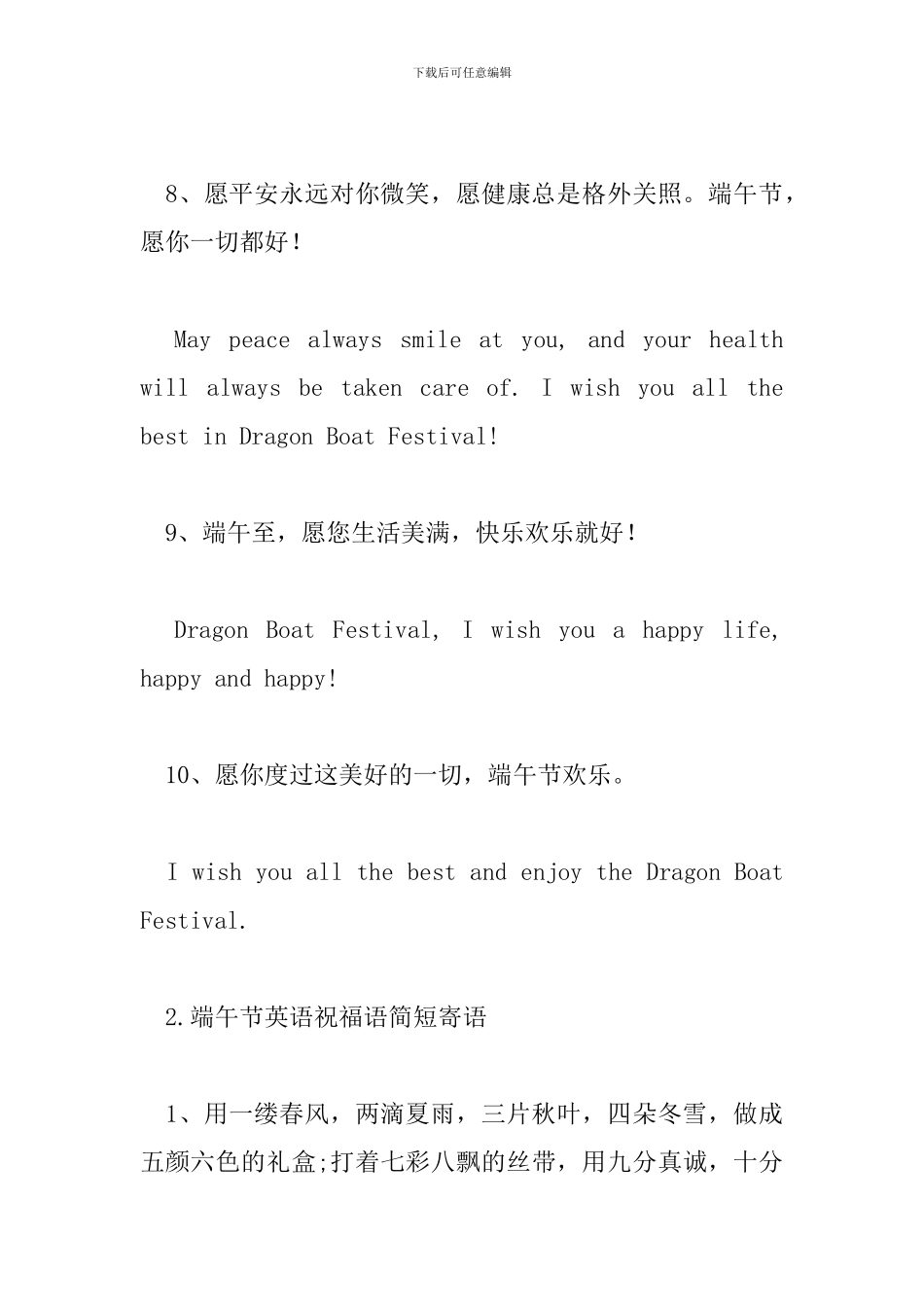 下载后可任意编辑

8、愿平安永远对你微笑，愿健康总是格外关照。端午节，愿你一切都好！

May peace always smile at you, and your health will always be taken care of. I wish you all the best in Dragon Boat Festival!

9、端午至，愿您生活美满，快乐欢乐就好！

Dragon Boat Festival, I wish you a happy life, happy and happy!

10、愿你度过这美好的一切，端午节欢乐。

I wish you all the best and enjoy the Dragon Boat Festival.

2.端午节英语祝福语简短寄语

1、用一缕春风，两滴夏雨，三片秋叶，四朵冬雪，做成五颜六色的礼盒;打着七彩八飘的丝带，用九分真诚，十分